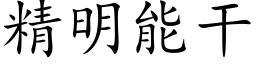 精明能干